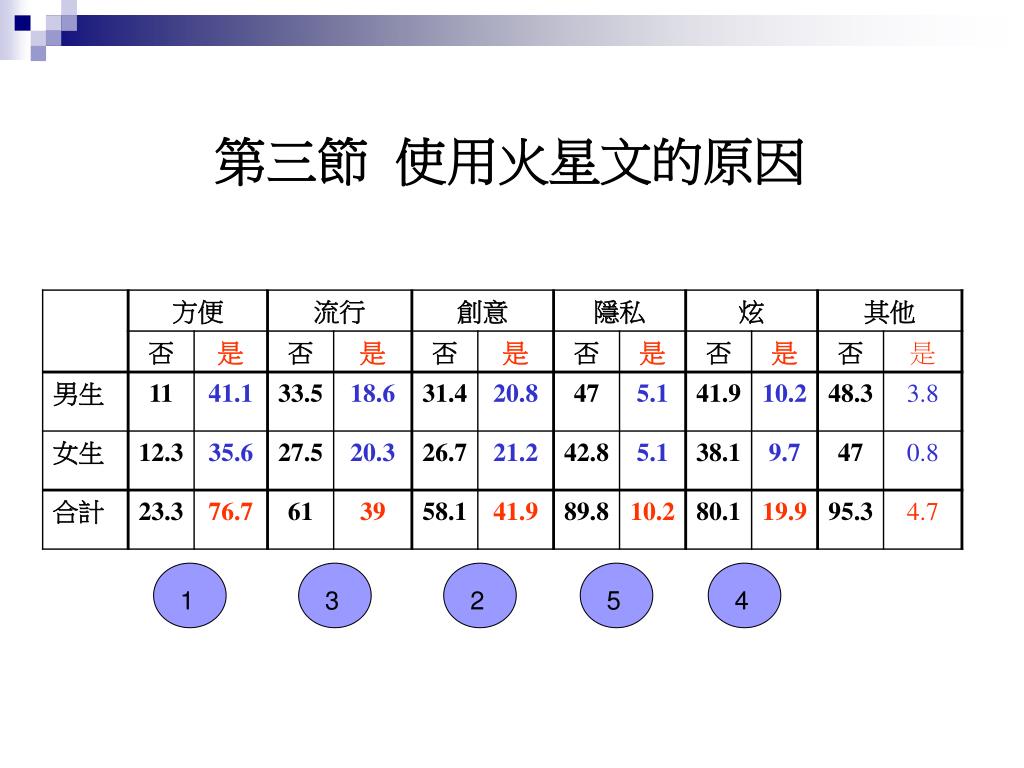 第三節 使用火星文的原因

| | 方便 | | 流行 | | 創意 | | 隱私 | | 炫 | | 其他 | |
|---|---|---|---|---|---|---|---|---|---|---|---|---|
| | 否 | 是 | 否 | 是 | 否 | 是 | 否 | 是 | 否 | 是 | 否 | 是 |
| 男生 | 11 | 41.1 | 33.5 | 18.6 | 31.4 | 20.8 | 47 | 5.1 | 41.9 | 10.2 | 48.3 | 3.8 |
| 女生 | 12.3 | 35.6 | 27.5 | 20.3 | 26.7 | 21.2 | 42.8 | 5.1 | 38.1 | 9.7 | 47 | 0.8 |
| 合計 | 23.3 | 76.7 | 61 | 39 | 58.1 | 41.9 | 89.8 | 10.2 | 80.1 | 19.9 | 95.3 | 4.7 |

1 3 2 5 4